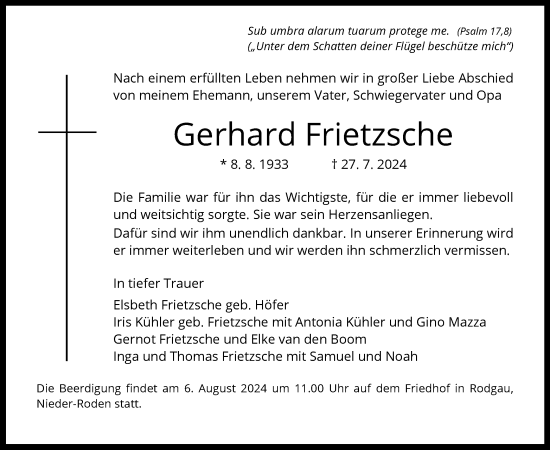 Sub umbra alarum tuarum protege me. (Psalm 17,8)
(„Unter dem Schatten deiner Flügel beschütze mich“)

Nach einem erfüllten Leben nehmen wir in großer Liebe Abschied von meinem Ehemann, unserem Vater, Schwiegervater und Opa

Gerhard Frietzsche

* 8. 8. 1933 † 27. 7. 2024

Die Familie war für ihn das Wichtigste, für die er immer liebevoll und weitsichtig sorgte. Sie war sein Herzensanliegen.
Dafür sind wir ihm unendlich dankbar. In unserer Erinnerung wird er immer weiterleben und wir werden ihn schmerzlich vermissen.

In tiefer Trauer

Elsbeth Frietzsche geb. Höfer
Iris Kühler geb. Frietzsche mit Antonia Kühler und Gino Mazza
Gernot Frietzsche und Elke van den Boom
Inga und Thomas Frietzsche mit Samuel und Noah

Die Beerdigung findet am 6. August 2024 um 11.00 Uhr auf dem Friedhof in Rodgau, Nieder-Roden statt.